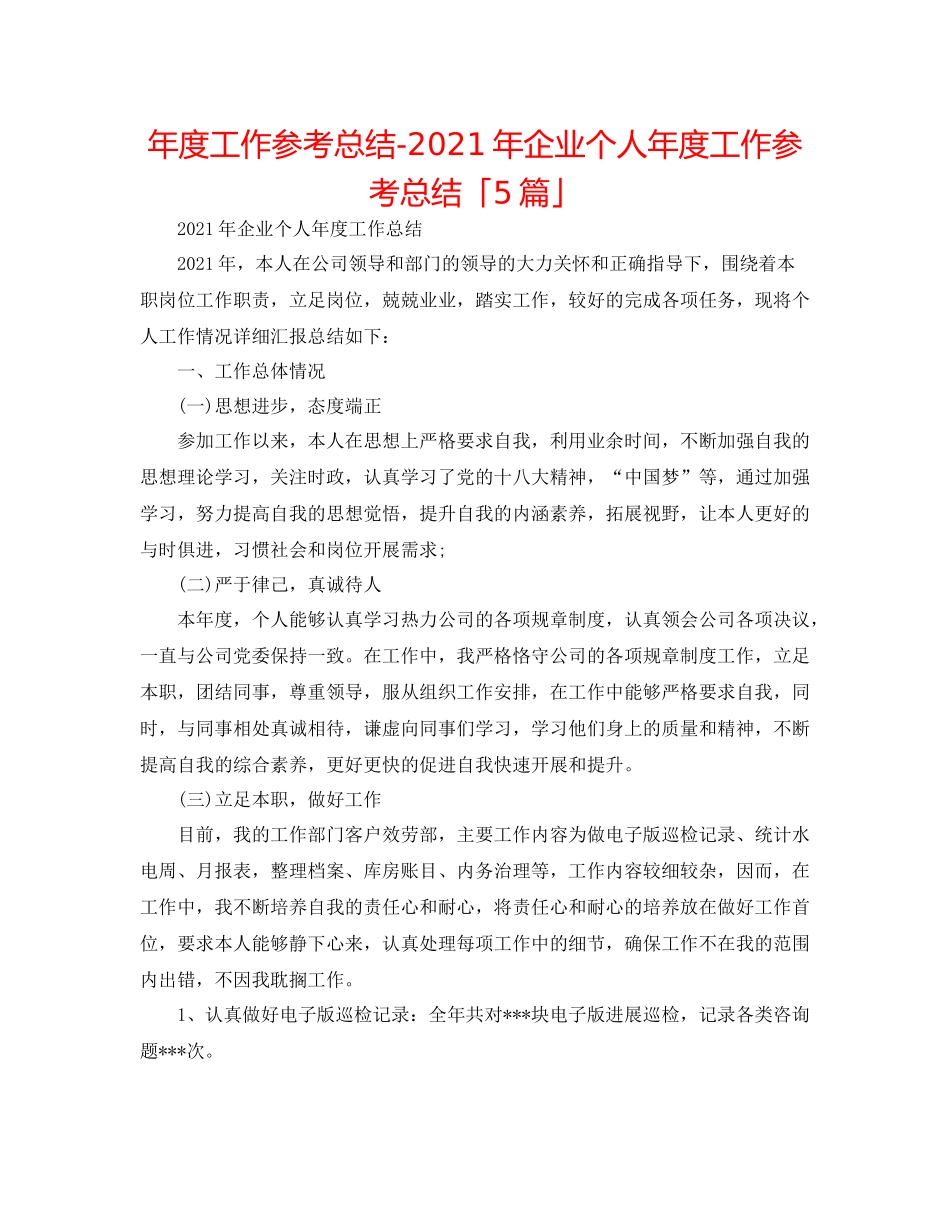 年度工作参考总结-2021年企业个人年度工作参考总结「5篇」

2021年企业个人年度工作总结

2021年，本人在公司领导和部门的领导的大力关怀和正确指导下，围绕着本职岗位工作职责，立足岗位，兢兢业业，踏实工作，较好的完成各项任务，现将个人工作情况详细汇报总结如下：

一、工作总体情况

(一)思想进步，态度端正

参加工作以来，本人在思想上严格要求自我，利用业余时间，不断加强自我的思想理论学习，关注时政，认真学习了党的十八大精神，“中国梦”等，通过加强学习，努力提高自我的思想觉悟，提升自我的内涵素养，拓展视野，让本人更好的与时俱进，习惯社会和岗位开展需求;

(二)严于律己，真诚待人

本年度，个人能够认真学习热力公司的各项规章制度，认真领会公司各项决议，一直与公司党委保持一致。在工作中，我严格恪守公司的各项规章制度工作，立足本职，团结同事，尊重领导，服从组织工作安排，在工作中能够严格要求自我，同时，与同事相处真诚相待，谦虚向同事们学习，学习他们身上的质量和精神，不断提高自我的综合素养，更好更快的促进自我快速开展和提升。

(三)立足本职，做好工作

目前，我的工作部门客户效劳部，主要工作内容为做电子版巡检记录、统计水电周、月报表，整理档案、库房账目、内务治理等，工作内容较细较杂，因而，在工作中，我不断培养自我的责任心和耐心，将责任心和耐心的培养放在做好工作首位，要求本人能够静下心来，认真处理每项工作中的细节，确保工作不在我的范围内出错，不因我耽搁工作。

1、认真做好电子版巡检记录：全年共对***块电子版进展巡检，记录各类咨询题***次。